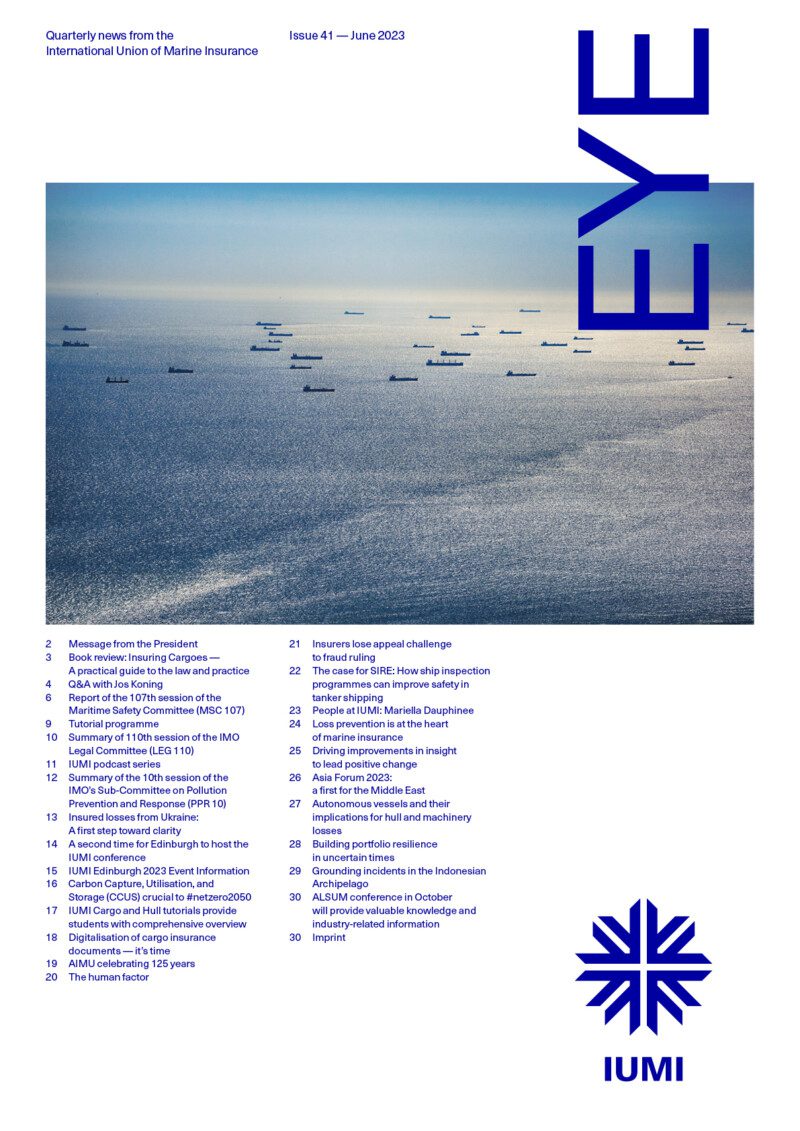 Quarterly news from the International Union of Marine Insurance

Issue 41 — June 2023

EYE

2 Message from the President
3 Book review: Insuring Cargoes — A practical guide to the law and practice
4 Q&A with Jos Koning
6 Report of the 107th session of the Maritime Safety Committee (MSC 107)
9 Tutorial programme
10 Summary of 110th session of the IMO Legal Committee (LEG 110)
11 IUMI podcast series
12 Summary of the 10th session of the IMO's Sub-Committee on Pollution Prevention and Response (PPR 10)
13 Insured losses from Ukraine: A first step toward clarity
14 A second time for Edinburgh to host the IUMI conference
15 IUMI Edinburgh 2023 Event Information
16 Carbon Capture, Utilisation, and Storage (CCUS) crucial to #netzero2050
17 IUMI Cargo and Hull tutorials provide students with comprehensive overview
18 Digitalisation of cargo insurance documents — it's time
19 AIMU celebrating 125 years
20 The human factor

21 Insurers lose appeal challenge to fraud ruling
22 The case for SIRE: How ship inspection programmes can improve safety in tanker shipping
23 People at IUMI: Mariella Dauphinee
24 Loss prevention is at the heart of marine insurance
25 Driving improvements in insight to lead positive change
26 Asia Forum 2023: a first for the Middle East
27 Autonomous vessels and their implications for hull and machinery losses
28 Building portfolio resilience in uncertain times
29 Grounding incidents in the Indonesian Archipelago
30 ALSUM conference in October will provide valuable knowledge and industry-related information
30 Imprint

IUMI